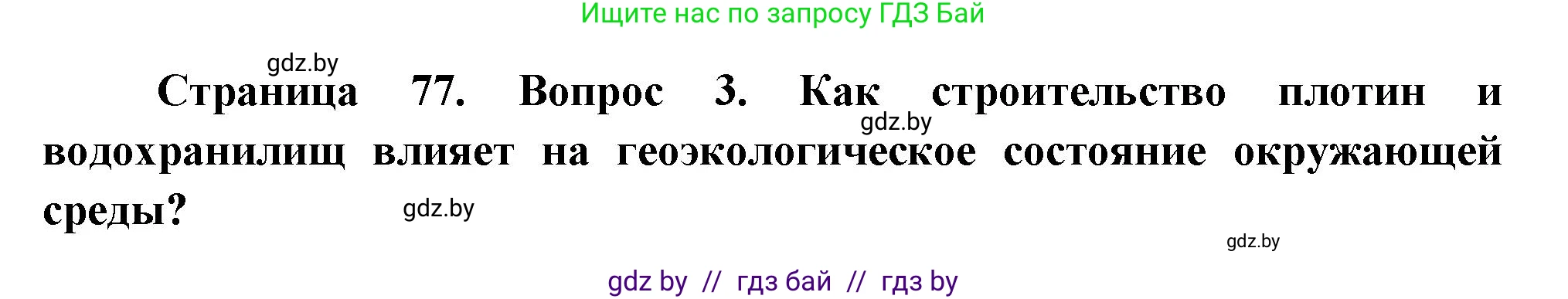 Ищите нас по запросу ГДЗ Бай

gdz.by

Страница 77. Вопрос 3. Как строительство плотин и водохранилищ влияет на геоэкологическое состояние окружающей среды?

gdz.by

gdz.by

gdz.by

gdz by // гдз бай // гдз by